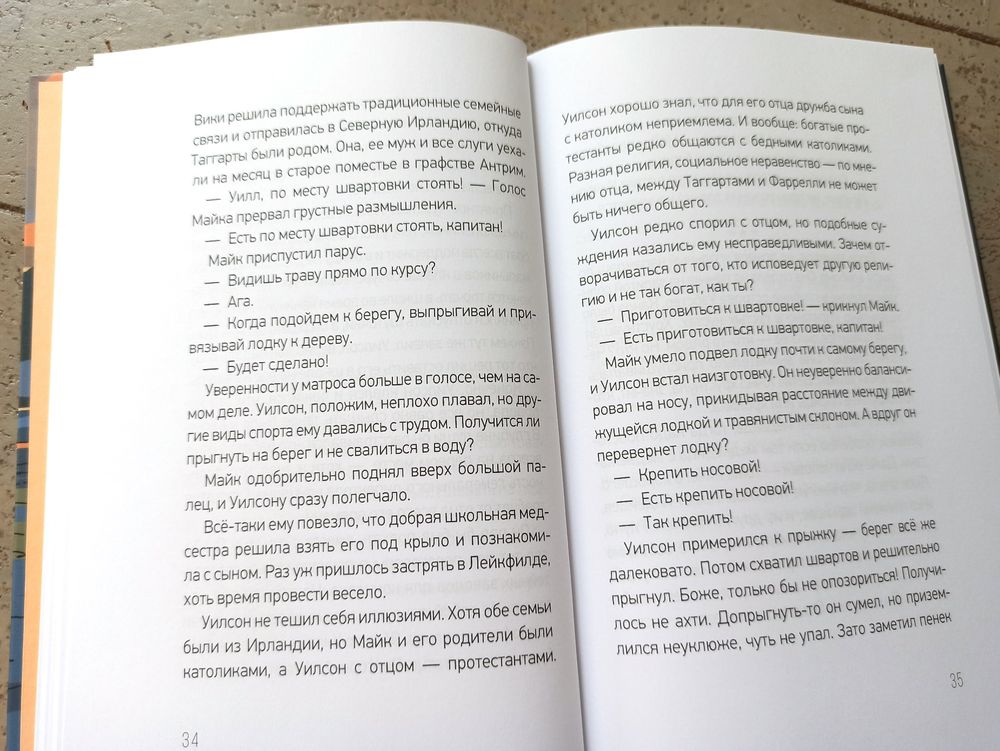 Вики решила поддержать традиционные семейные связи и отправилась в Северную Ирландию, откуда Таггарты были родом. Она, ее муж и все слуги уехали на месяц в старое поместье в графстве Антрим.

— Уилл, по месту швартовки стоять! — Голос Майка прервал грустные размышления.

— Есть по месту швартовки стоять, капитан!

Майк приспустил парус.

— Видишь траву прямо по курсу?

— Ага.

— Когда подойдем к берегу, выпрыгивай и привязывай лодку к дереву.

— Будет сделано!

Уверенности у матроса больше в голосе, чем на самом деле. Уилсон, положим, неплохо плавал, но другие виды спорта ему давались с трудом. Получится ли прыгнуть на берег и не свалиться в воду?

Майк одобрительно поднял вверх большой палец, и Уилсону сразу полегчало.

Всё-таки ему повезло, что добрая школьная медсестра решила взять его под крыло и познакомила с сыном. Раз уж пришлось застрять в Лейкфилде, хоть время провести весело.

Уилсон не тешил себя иллюзиями. Хотя обе семьи были из Ирландии, но Майк и его родители были католиками, а Уилсон с отцом — протестантами.

34

Уилсон хорошо знал, что для его отца дружба сына с католиком неприемлема. И вообще: богатые протестанты редко общаются с бедными католиками. Разная религия, социальное неравенство — по мнению отца, между Таггартами и Фаррелли не может быть ничего общего.

Уилсон редко спорил с отцом, но подобные суждения казались ему несправедливыми. Зачем отворачиваться от того, кто исповедует другую религию и не так богат, как ты?

— Приготовиться к швартовке! — крикнул Майк.

— Есть приготовиться к швартовке, капитан!

Майк умело подвел лодку почти к самому берегу, и Уилсон встал наизготовку. Он неуверенно балансировал на носу, прикидывая расстояние между движущейся лодкой и травянистым склоном. А вдруг он перевернет лодку?

— Крепить носовой!

— Есть крепить носовой!

— Так крепить!

Уилсон примерился к прыжку — берег всё же далековато. Потом схватил швартов и решительно прыгнул. Боже, только бы не опозориться! Получилось не ахти. Допрыгнуть-то он сумел, но приземлился неуклюже, чуть не упал. Зато заметил пенек

35